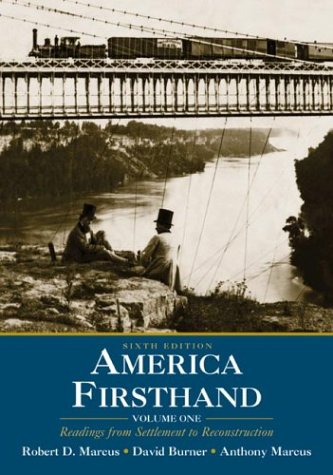 SIXTH EDITION

AMERICA FIRSTHAND

VOLUME ONE

Readings from Settlement to Reconstruction

Robert D. Marcus • David Burner • Anthony Marcus